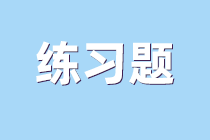 练习题